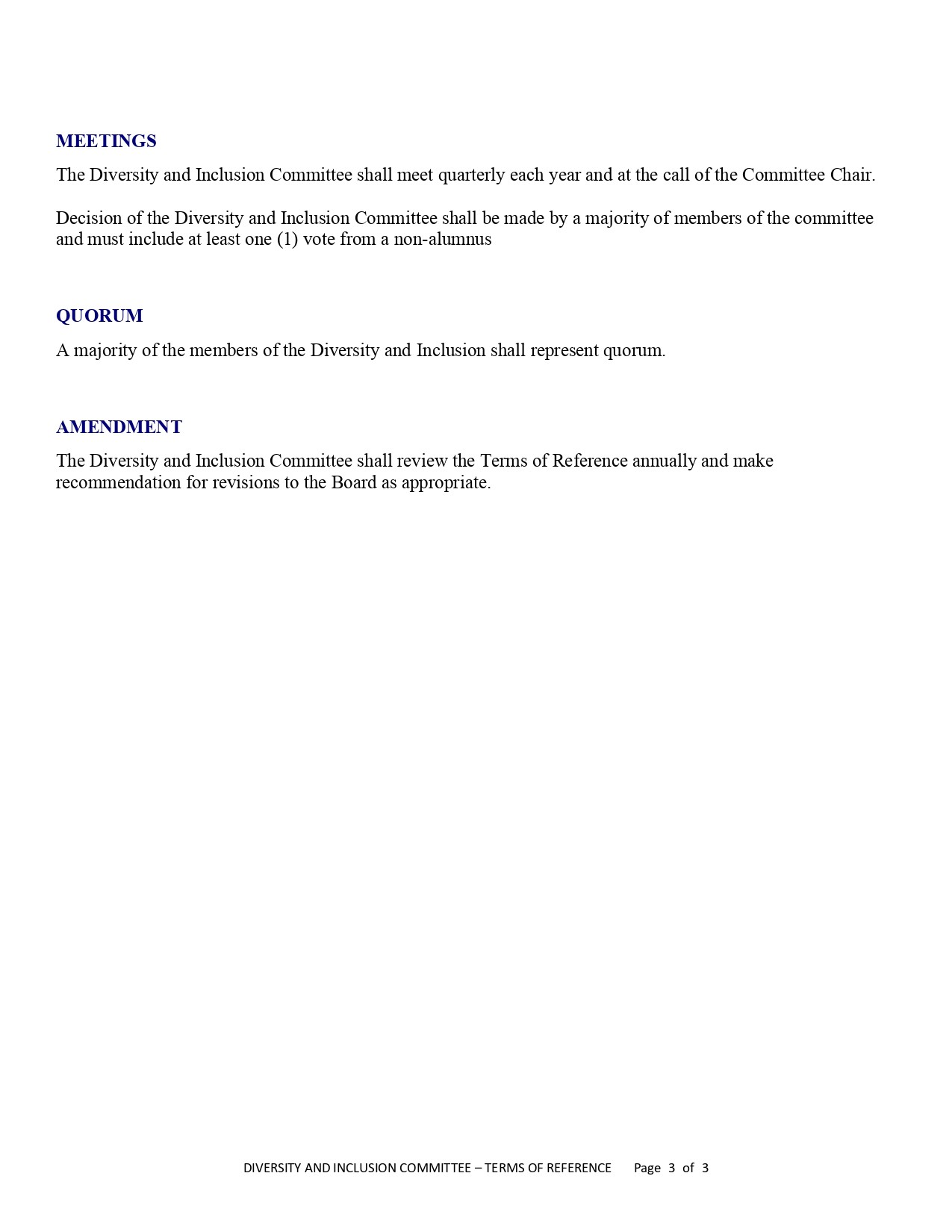 MEETINGS

The Diversity and Inclusion Committee shall meet quarterly each year and at the call of the Committee Chair.

Decision of the Diversity and Inclusion Committee shall be made by a majority of members of the committee and must include at least one (1) vote from a non-alumnus

QUORUM

A majority of the members of the Diversity and Inclusion shall represent quorum.

AMENDMENT

The Diversity and Inclusion Committee shall review the Terms of Reference annually and make recommendation for revisions to the Board as appropriate.

DIVERSITY AND INCLUSION COMMITTEE – TERMS OF REFERENCE Page 3 of 3